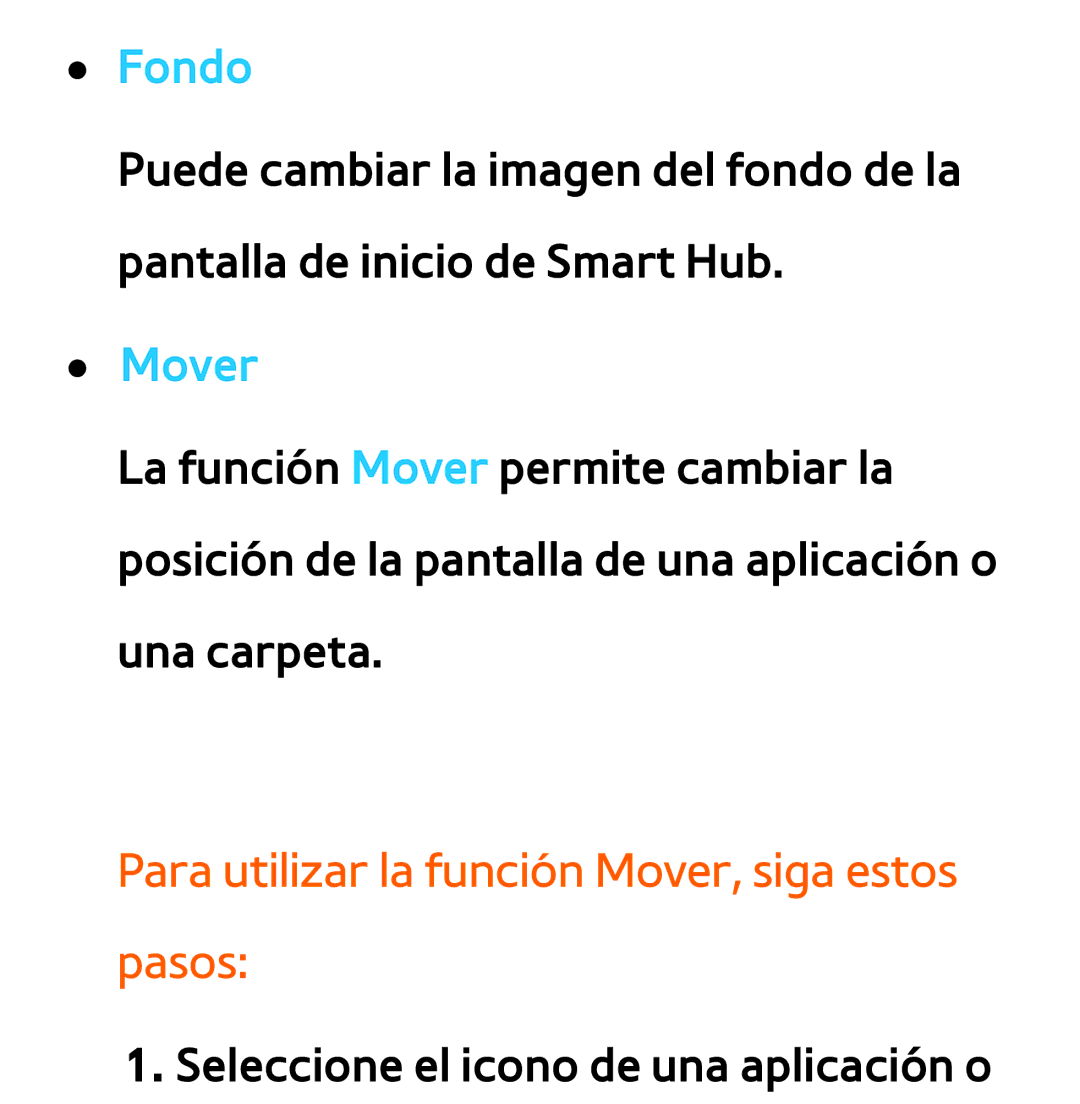 ● Fondo

Puede cambiar la imagen del fondo de la pantalla de inicio de Smart Hub.

● Mover

La función Mover permite cambiar la posición de la pantalla de una aplicación o una carpeta.

Para utilizar la función Mover, siga estos pasos:

1. Seleccione el icono de una aplicación o